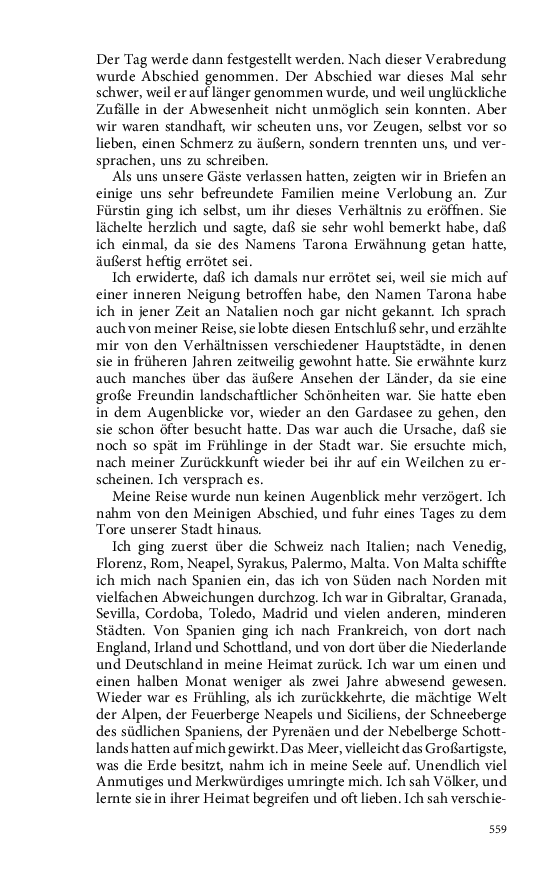 Der Tag werde dann festgestellt werden. Nach dieser Verabredung wurde Abschied genommen. Der Abschied war dieses Mal sehr schwer, weil er auf länger genommen wurde, und weil unglückliche Zufälle in der Abwesenheit nicht unmöglich sein konnten. Aber wir waren standhaft, wir scheuten uns, vor Zeugen, selbst vor so lieben, einen Schmerz zu äußern, sondern trennten uns, und versprachen, uns zu schreiben.

Als uns unsere Gäste verlassen hatten, zeigten wir in Briefen an einige uns sehr befreundete Familien meine Verlobung an. Zur Fürstin ging ich selbst, um ihr dieses Verhältnis zu eröffnen. Sie lächelte herzlich und sagte, daß sie sehr wohl bemerkt habe, daß ich einmal, da sie des Namens Tarona Erwähnung getan hatte, äußerst heftig errötet sei.

Ich erwiderte, daß ich damals nur errötet sei, weil sie mich auf einer inneren Neigung betroffen habe, den Namen Tarona habe ich in jener Zeit an Natalien noch gar nicht gekannt. Ich sprach auch von meiner Reise, sie lobte diesen Entschluß sehr, und erzählte mir von den Verhältnissen verschiedener Hauptstädte, in denen sie in früheren Jahren zeitweilig gewohnt hatte. Sie erwähnte kurz auch manches über das äußere Ansehen der Länder, da sie eine große Freundin landschaftlicher Schönheiten war. Sie hatte eben in dem Augenblicke vor, wieder an den Gardasee zu gehen, den sie schon öfter besucht hatte. Das war auch die Ursache, daß sie noch so spät im Frühlinge in der Stadt war. Sie ersuchte mich, nach meiner Zurückkunft wieder bei ihr auf ein Weilchen zu erscheinen. Ich versprach es.

Meine Reise wurde nun keinen Augenblick mehr verzögert. Ich nahm von den Meinigen Abschied, und fuhr eines Tages zu dem Tore unserer Stadt hinaus.

Ich ging zuerst über die Schweiz nach Italien; nach Venedig, Florenz, Rom, Neapel, Syrakus, Palermo, Malta. Von Malta schiffte ich mich nach Spanien ein, das ich von Süden nach Norden mit vielfachen Abweichungen durchzog. Ich war in Gibraltar, Granada, Sevilla, Cordoba, Toledo, Madrid und vielen anderen, minderen Städten. Von Spanien ging ich nach Frankreich, von dort nach England, Irland und Schottland, und von dort über die Niederlande und Deutschland in meine Heimat zurück. Ich war um einen und einen halben Monat weniger als zwei Jahre abwesend gewesen. Wieder war es Frühling, als ich zurückkehrte, die mächtige Welt der Alpen, der Feuerberge Neapels und Siciliens, der Schneeberge des südlichen Spaniens, der Pyrenäen und der Nebelberge Schottlands hatten auf mich gewirkt. Das Meer, vielleicht das Großartigste, was die Erde besitzt, nahm ich in meine Seele auf. Unendlich viel Anmutiges und Merkwürdiges umringte mich. Ich sah Völker, und lernte sie in ihrer Heimat begreifen und oft lieben. Ich sah verschie-

559